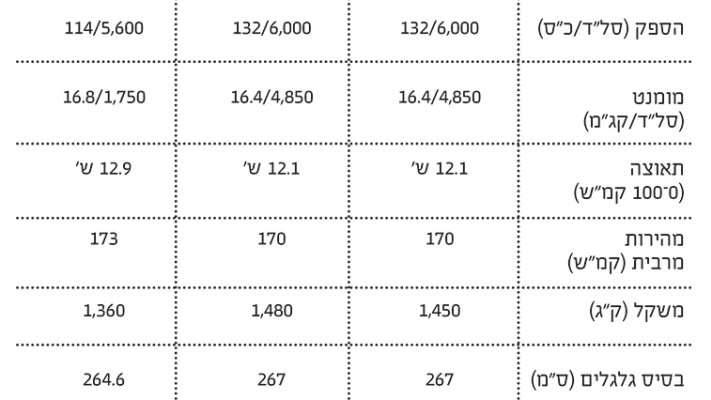 | הספק (סל"ד/כ"ס) | 132/6,000 | 132/6,000 | 114/5,600 |
|---|---|---|---|
| מומנט (סל"ד/קג"מ) | 16.4/4,850 | 16.4/4,850 | 16.8/1,750 |
| תאוצה (0־100 קמ"ש) | 12.1 ש' | 12.1 ש' | 12.9 ש' |
| מהירות מרבית (קמ"ש) | 170 | 170 | 173 |
| משקל (ק"ג) | 1,450 | 1,480 | 1,360 |
| בסיס גלגלים (ס"מ) | 267 | 267 | 264.6 |